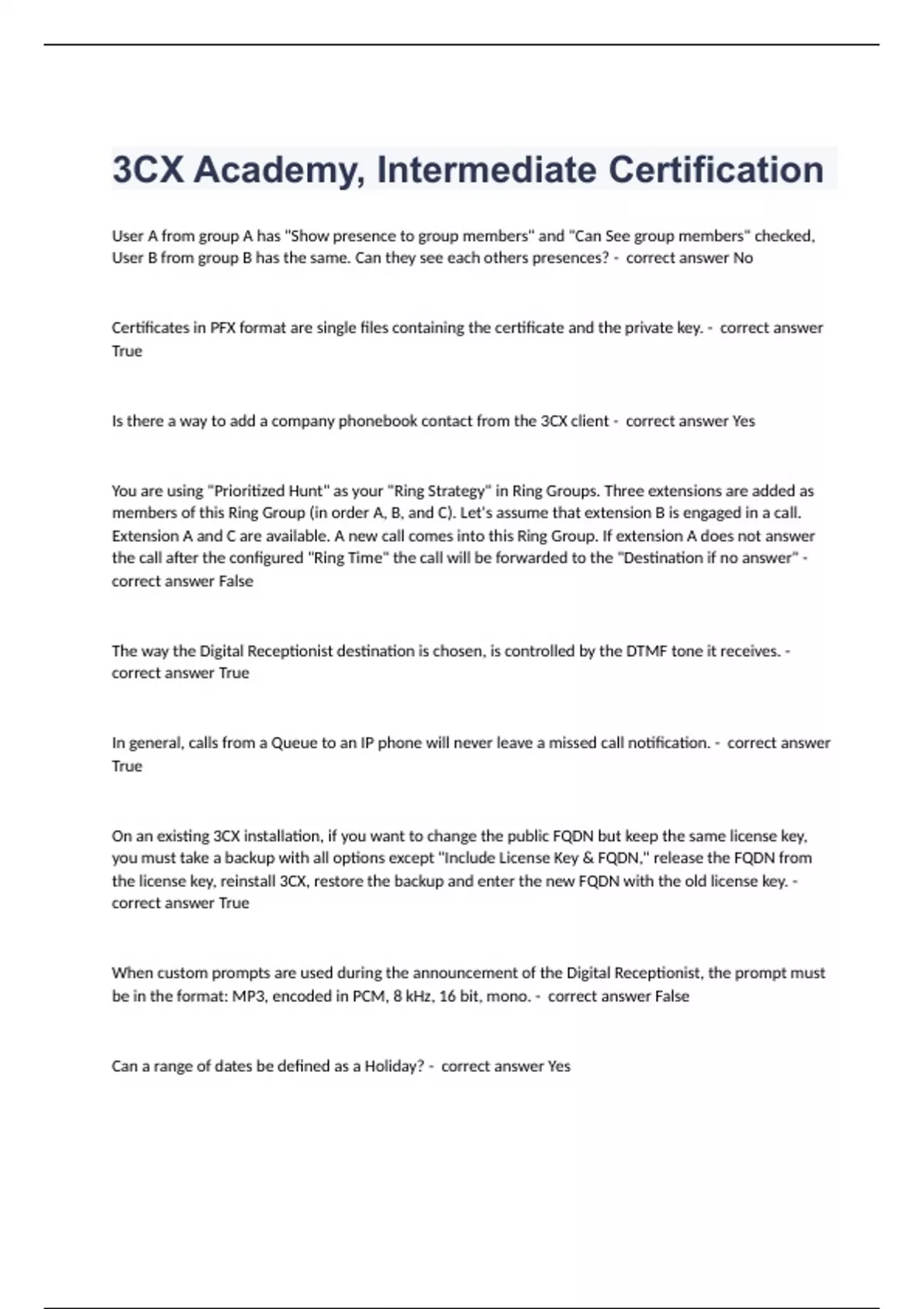 3CX Academy, Intermediate Certification

User A from group A has "Show presence to group members" and "Can See group members" checked, User B from group B has the same. Can they see each others presences? - correct answer No

Certificates in PFX format are single files containing the certificate and the private key. - correct answer True

Is there a way to add a company phonebook contact from the 3CX client - correct answer Yes

You are using "Prioritized Hunt" as your "Ring Strategy" in Ring Groups. Three extensions are added as members of this Ring Group (in order A, B, and C). Let's assume that extension B is engaged in a call. Extension A and C are available. A new call comes into this Ring Group. If extension A does not answer the call after the configured "Ring Time" the call will be forwarded to the "Destination if no answer" - correct answer False

The way the Digital Receptionist destination is chosen, is controlled by the DTMF tone it receives. - correct answer True

In general, calls from a Queue to an IP phone will never leave a missed call notification. - correct answer True

On an existing 3CX installation, if you want to change the public FQDN but keep the same license key, you must take a backup with all options except "Include License Key & FQDN," release the FQDN from the license key, reinstall 3CX, restore the backup and enter the new FQDN with the old license key. - correct answer True

When custom prompts are used during the announcement of the Digital Receptionist, the prompt must be in the format: MP3, encoded in PCM, 8 kHz, 16 bit, mono. - correct answer False

Can a range of dates be defined as a Holiday? - correct answer Yes